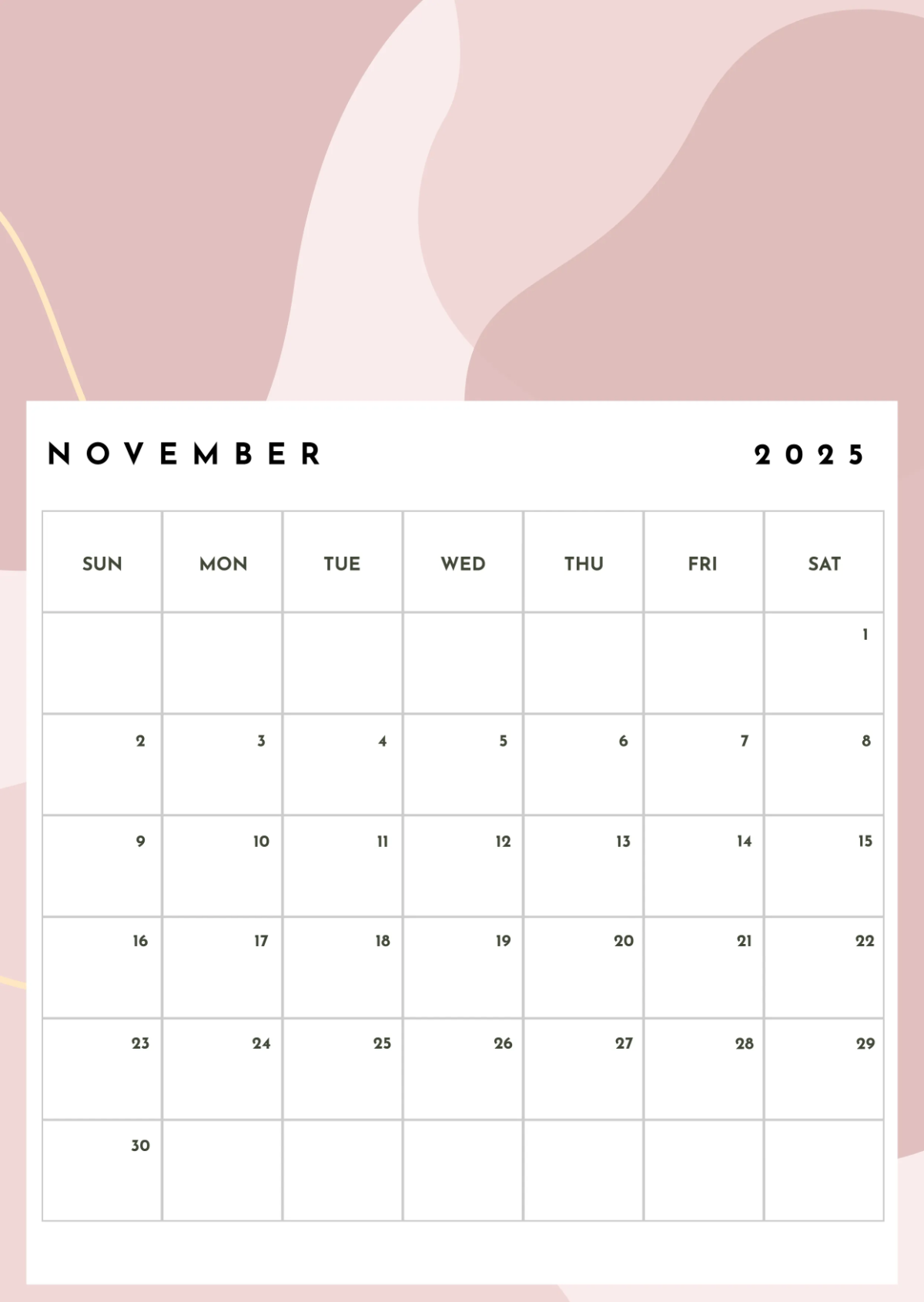 NOVEMBER 2025

| SUN | MON | TUE | WED | THU | FRI | SAT |
|---|---|---|---|---|---|---|
| | | | | | | 1 |
| 2 | 3 | 4 | 5 | 6 | 7 | 8 |
| 9 | 10 | 11 | 12 | 13 | 14 | 15 |
| 16 | 17 | 18 | 19 | 20 | 21 | 22 |
| 23 | 24 | 25 | 26 | 27 | 28 | 29 |
| 30 | | | | | | |